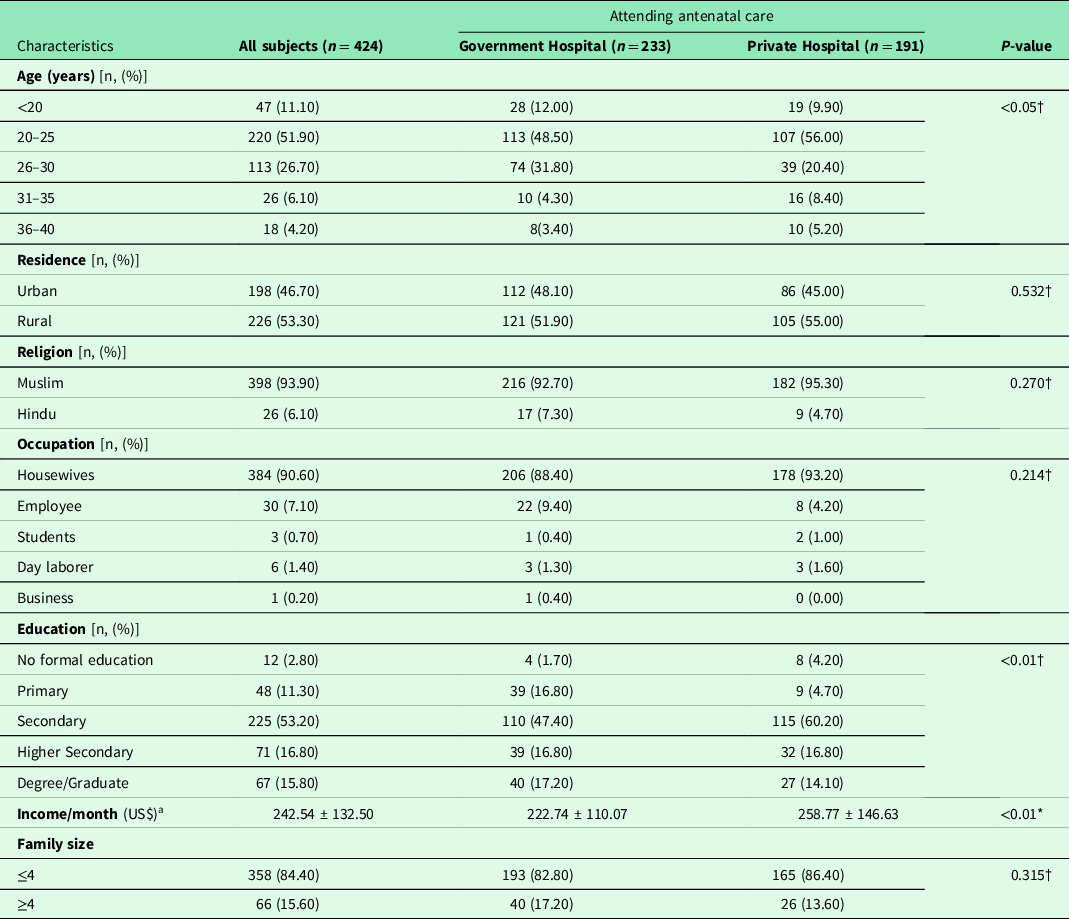 | Characteristics | All subjects ($n = 424$) | Attending antenatal care: Government Hospital ($n = 233$) | Attending antenatal care: Private Hospital ($n = 191$) | P-value |
|---|---|---|---|---|
| **Age (years)** [n, (%)] | | | | |
| <20 | 47 (11.10) | 28 (12.00) | 19 (9.90) | <0.05† |
| 20–25 | 220 (51.90) | 113 (48.50) | 107 (56.00) | |
| 26–30 | 113 (26.70) | 74 (31.80) | 39 (20.40) | |
| 31–35 | 26 (6.10) | 10 (4.30) | 16 (8.40) | |
| 36–40 | 18 (4.20) | 8(3.40) | 10 (5.20) | |
| **Residence** [n, (%)] | | | | |
| Urban | 198 (46.70) | 112 (48.10) | 86 (45.00) | 0.532† |
| Rural | 226 (53.30) | 121 (51.90) | 105 (55.00) | |
| **Religion** [n, (%)] | | | | |
| Muslim | 398 (93.90) | 216 (92.70) | 182 (95.30) | 0.270† |
| Hindu | 26 (6.10) | 17 (7.30) | 9 (4.70) | |
| **Occupation** [n, (%)] | | | | |
| Housewives | 384 (90.60) | 206 (88.40) | 178 (93.20) | 0.214† |
| Employee | 30 (7.10) | 22 (9.40) | 8 (4.20) | |
| Students | 3 (0.70) | 1 (0.40) | 2 (1.00) | |
| Day laborer | 6 (1.40) | 3 (1.30) | 3 (1.60) | |
| Business | 1 (0.20) | 1 (0.40) | 0 (0.00) | |
| **Education** [n, (%)] | | | | |
| No formal education | 12 (2.80) | 4 (1.70) | 8 (4.20) | <0.01† |
| Primary | 48 (11.30) | 39 (16.80) | 9 (4.70) | |
| Secondary | 225 (53.20) | 110 (47.40) | 115 (60.20) | |
| Higher Secondary | 71 (16.80) | 39 (16.80) | 32 (16.80) | |
| Degree/Graduate | 67 (15.80) | 40 (17.20) | 27 (14.10) | |
| **Income/month** (US$)$^a$ | 242.54 ± 132.50 | 222.74 ± 110.07 | 258.77 ± 146.63 | <0.01* |
| **Family size** | | | | |
| ≤4 | 358 (84.40) | 193 (82.80) | 165 (86.40) | 0.315† |
| ≥4 | 66 (15.60) | 40 (17.20) | 26 (13.60) | |